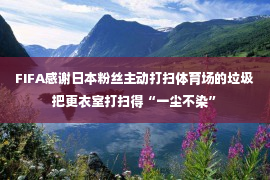 FIFA感谢日本粉丝主动打扫体育场的垃圾 把更衣室打扫得“一尘不染”